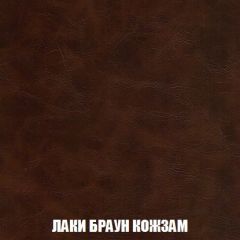 ЛАКИ БРАУН КОЖЗАМ